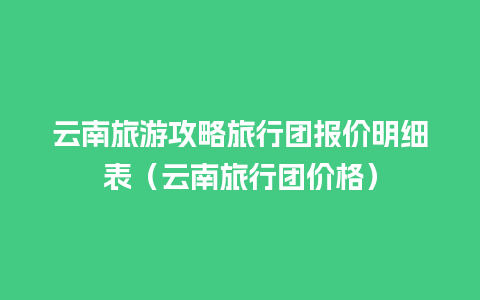 云南旅游攻略旅行团报价明细表（云南旅行团价格）